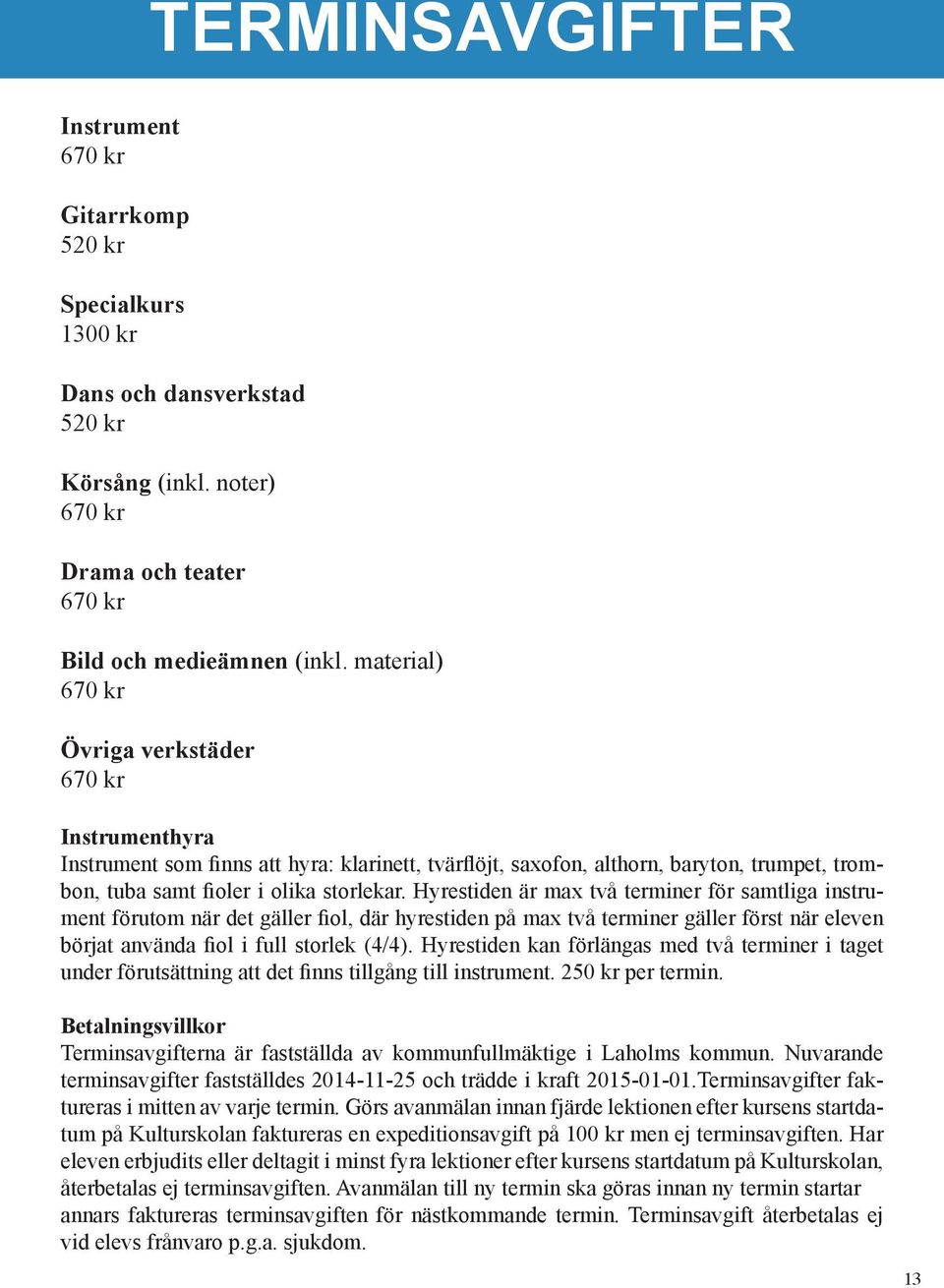 TERMINSAVGIFTER

Instrument
670 kr

Gitarrkomp
520 kr

Specialkurs
1300 kr

Dans och dansverkstad
520 kr

Körsång (inkl. noter)
670 kr

Drama och teater
670 kr

Bild och medieämnen (inkl. material)
670 kr

Övriga verkstäder
670 kr

Instrumenthyra
Instrument som finns att hyra: klarinett, tvärflöjt, saxofon, althorn, baryton, trumpet, trombon, tuba samt fioler i olika storlekar. Hyrestiden är max två terminer för samtliga instrument förutom när det gäller fiol, där hyrestiden på max två terminer gäller först när eleven börjat använda fiol i full storlek (4/4). Hyrestiden kan förlängas med två terminer i taget under förutsättning att det finns tillgång till instrument. 250 kr per termin.

Betalningsvillkor
Terminsavgifterna är fastställda av kommunfullmäktige i Laholms kommun. Nuvarande terminsavgifter fastställdes 2014-11-25 och trädde i kraft 2015-01-01.Terminsavgifter faktureras i mitten av varje termin. Görs avanmälan innan fjärde lektionen efter kursens startdatum på Kulturskolan faktureras en expeditionsavgift på 100 kr men ej terminsavgiften. Har eleven erbjudits eller deltagit i minst fyra lektioner efter kursens startdatum på Kulturskolan, återbetalas ej terminsavgiften. Avanmälan till ny termin ska göras innan ny termin startar annars faktureras terminsavgiften för nästkommande termin. Terminsavgift återbetalas ej vid elevs frånvaro p.g.a. sjukdom.

13